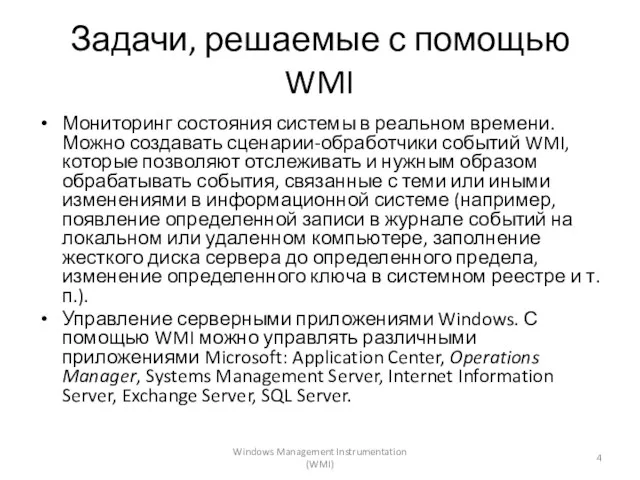 Задачи, решаемые с помощью WMI

• Мониторинг состояния системы в реальном времени. Можно создавать сценарии-обработчики событий WMI, которые позволяют отслеживать и нужным образом обрабатывать события, связанные с теми или иными изменениями в информационной системе (например, появление определенной записи в журнале событий на локальном или удаленном компьютере, заполнение жесткого диска сервера до определенного предела, изменение определенного ключа в системном реестре и т. п.).
• Управление серверными приложениями Windows. С помощью WMI можно управлять различными приложениями Microsoft: Application Center, Operations Manager, Systems Management Server, Internet Information Server, Exchange Server, SQL Server.

Windows Management Instrumentation (WMI)

4